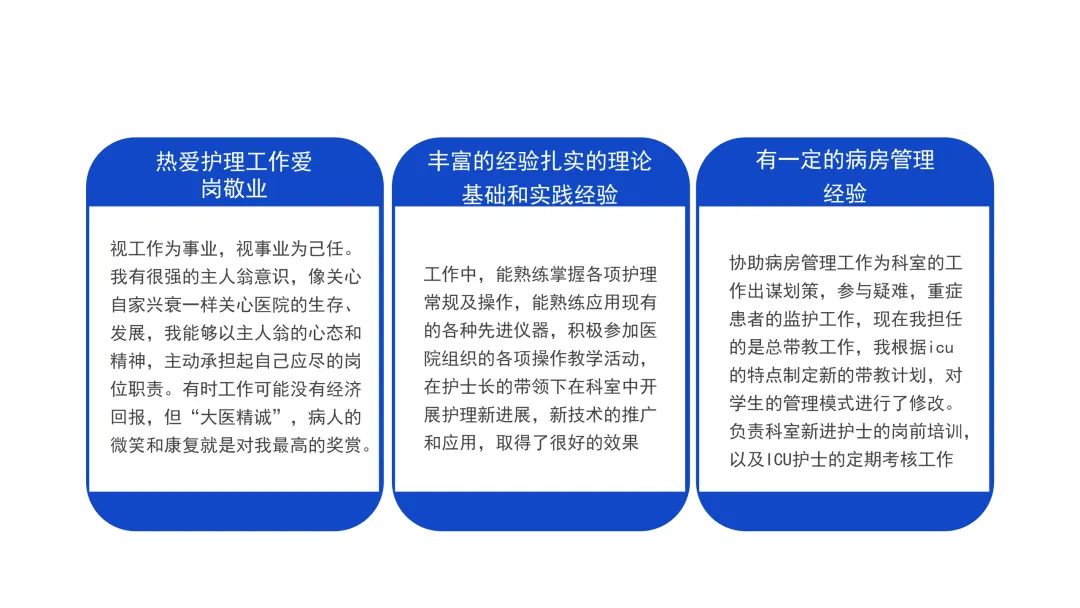 热爱护理工作爱岗敬业

视工作为事业，视事业为己任。我有很强的主人翁意识，像关心自家兴衰一样关心医院的生存、发展，我能够以主人翁的心态和精神，主动承担起自己应尽的岗位职责。有时工作可能没有经济回报，但“大医精诚”，病人的微笑和康复就是对我最高的奖赏。

丰富的经验扎实的理论基础和实践经验

工作中，能熟练掌握各项护理常规及操作，能熟练应用现有的各种先进仪器，积极参加医院组织的各项操作教学活动，在护士长的带领下在科室中开展护理新进展，新技术的推广和应用，取得了很好的效果

有一定的病房管理经验

协助病房管理工作为科室的工作出谋划策，参与疑难，重症患者的监护工作，现在我担任的是总带教工作，我根据icu的特点制定新的带教计划，对学生的管理模式进行了修改。负责科室新进护士的岗前培训，以及ICU护士的定期考核工作